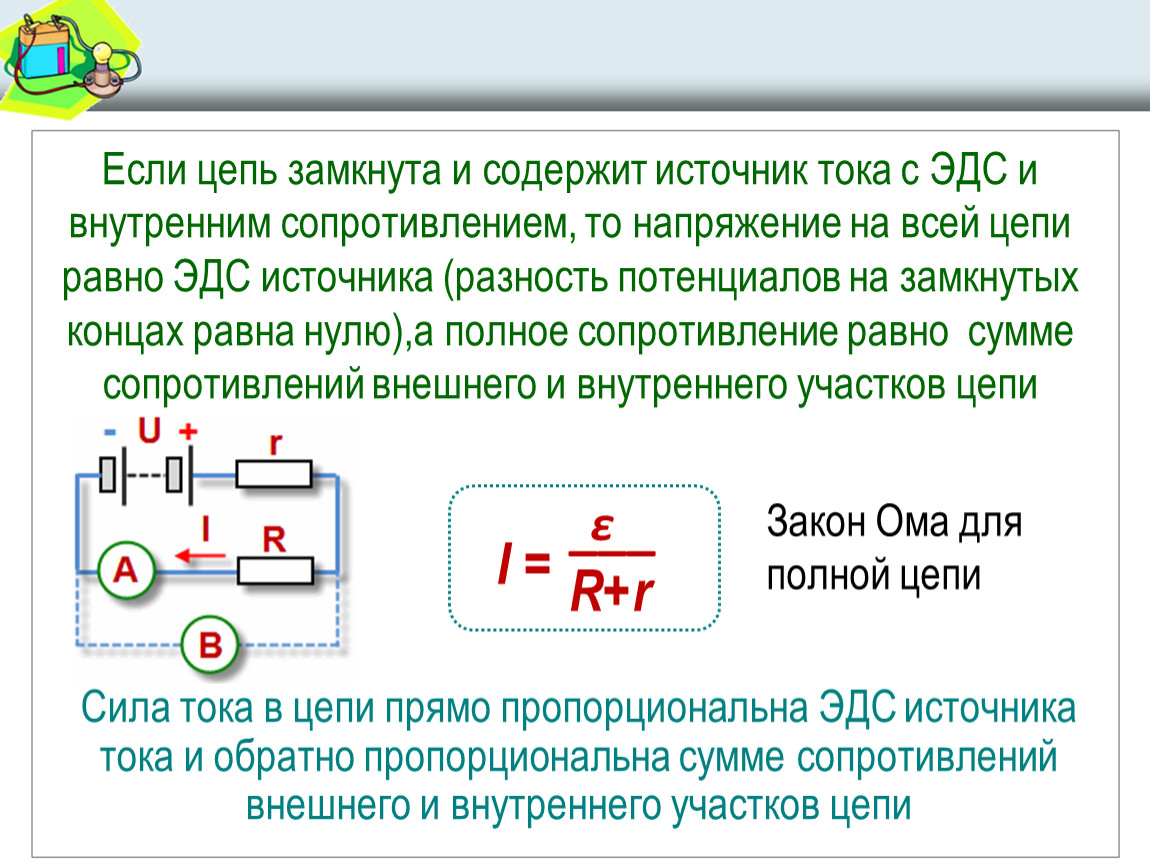 Если цепь замкнута и содержит источник тока с ЭДС и внутренним сопротивлением, то напряжение на всей цепи равно ЭДС источника (разность потенциалов на замкнутых концах равна нулю),а полное сопротивление равно сумме сопротивлений внешнего и внутреннего участков цепи

- U +
r
I
R
A
B

$I = \frac{\varepsilon}{R+r}$

Закон Ома для полной цепи

Сила тока в цепи прямо пропорциональна ЭДС источника тока и обратно пропорциональна сумме сопротивлений внешнего и внутреннего участков цепи